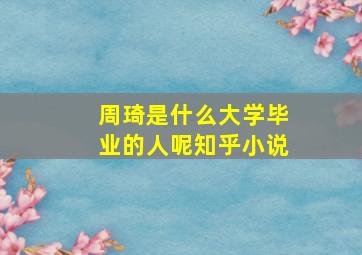 周琦是什么大学毕业的人呢知乎小说